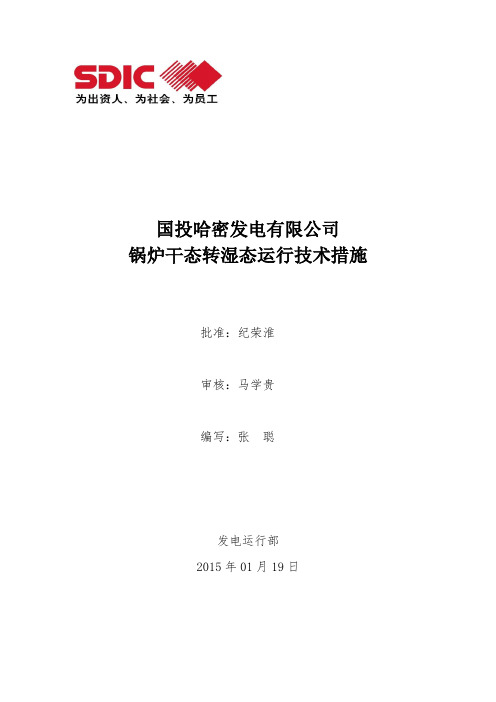 SDIC
为出资人、为社会、为员工

国投哈密发电有限公司
锅炉干态转湿态运行技术措施

批准：纪荣淮

审核：马学贵

编写：张 聪

发电运行部

2015 年 01 月 19 日